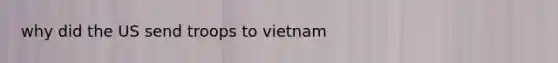 why did the US send troops to vietnam